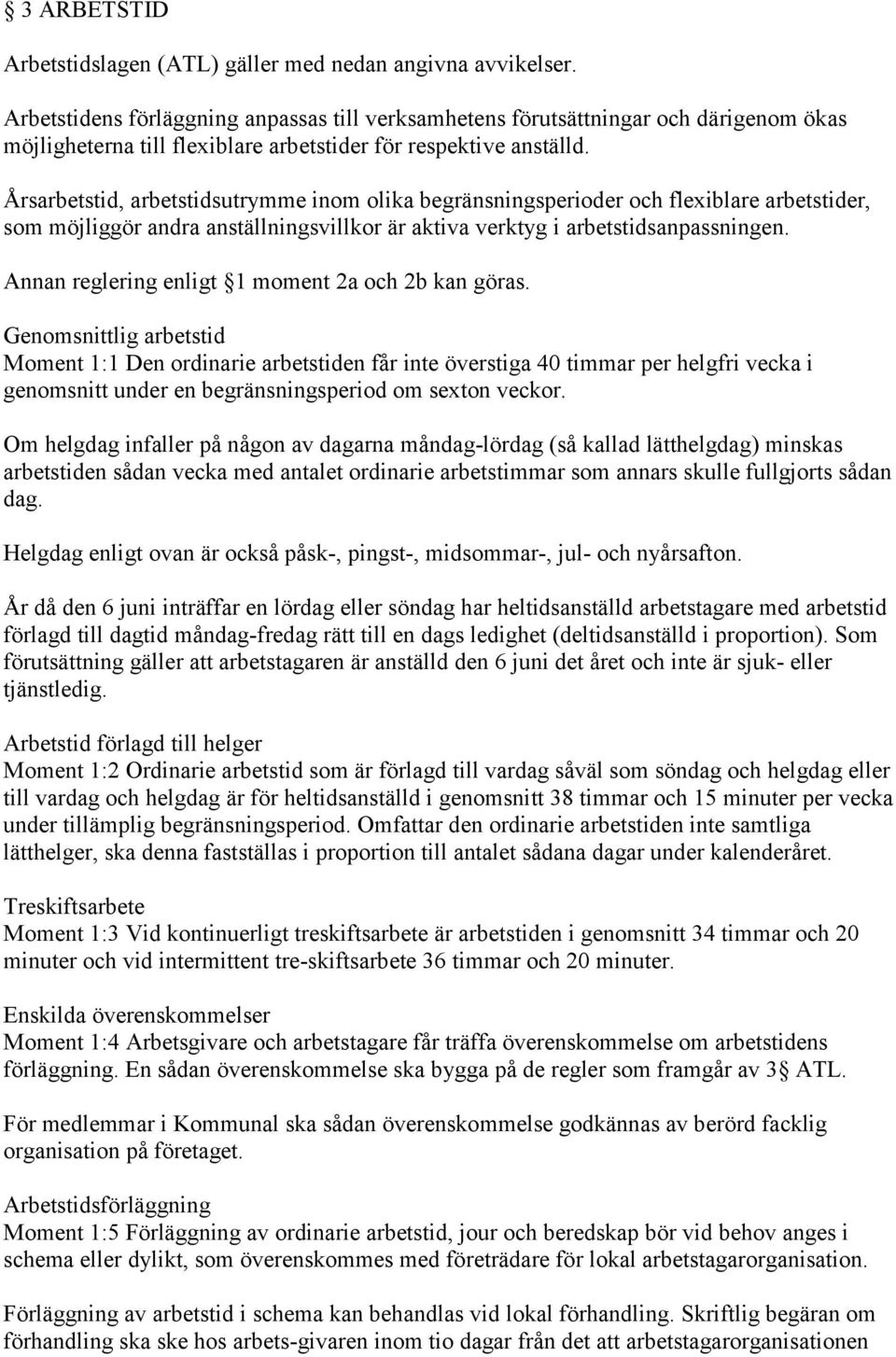 § 3 ARBETSTID

Arbetstidslagen (ATL) gäller med nedan angivna avvikelser.

Arbetstidens förläggning anpassas till verksamhetens förutsättningar och därigenom ökas möjligheterna till flexiblare arbetstider för respektive anställd.

Årsarbetstid, arbetstidsutrymme inom olika begränsningsperioder och flexiblare arbetstider, som möjliggör andra anställningsvillkor är aktiva verktyg i arbetstidsanpassningen.

Annan reglering enligt §1 moment 2a och 2b kan göras.

Genomsnittlig arbetstid
Moment 1:1 Den ordinarie arbetstiden får inte överstiga 40 timmar per helgfri vecka i genomsnitt under en begränsningsperiod om sexton veckor.

Om helgdag infaller på någon av dagarna måndag-lördag (så kallad lätthelgdag) minskas arbetstiden sådan vecka med antalet ordinarie arbetstimmar som annars skulle fullgjorts sådan dag.

Helgdag enligt ovan är också påsk-, pingst-, midsommar-, jul- och nyårsafton.

År då den 6 juni inträffar en lördag eller söndag har heltidsanställd arbetstagare med arbetstid förlagd till dagtid måndag-fredag rätt till en dags ledighet (deltidsanställd i proportion). Som förutsättning gäller att arbetstagaren är anställd den 6 juni det året och inte är sjuk- eller tjänstledig.

Arbetstid förlagd till helger
Moment 1:2 Ordinarie arbetstid som är förlagd till vardag såväl som söndag och helgdag eller till vardag och helgdag är för heltidsanställd i genomsnitt 38 timmar och 15 minuter per vecka under tillämplig begränsningsperiod. Omfattar den ordinarie arbetstiden inte samtliga lätthelger, ska denna fastställas i proportion till antalet sådana dagar under kalenderåret.

Treskiftsarbete
Moment 1:3 Vid kontinuerligt treskiftsarbete är arbetstiden i genomsnitt 34 timmar och 20 minuter och vid intermittent tre-skiftsarbete 36 timmar och 20 minuter.

Enskilda överenskommelser
Moment 1:4 Arbetsgivare och arbetstagare får träffa överenskommelse om arbetstidens förläggning. En sådan överenskommelse ska bygga på de regler som framgår av 3§ ATL.

För medlemmar i Kommunal ska sådan överenskommelse godkännas av berörd facklig organisation på företaget.

Arbetstidsförläggning
Moment 1:5 Förläggning av ordinarie arbetstid, jour och beredskap bör vid behov anges i schema eller dylikt, som överenskommes med företrädare för lokal arbetstagarorganisation.

Förläggning av arbetstid i schema kan behandlas vid lokal förhandling. Skriftlig begäran om förhandling ska ske hos arbets-givaren inom tio dagar från det att arbetstagarorganisationen